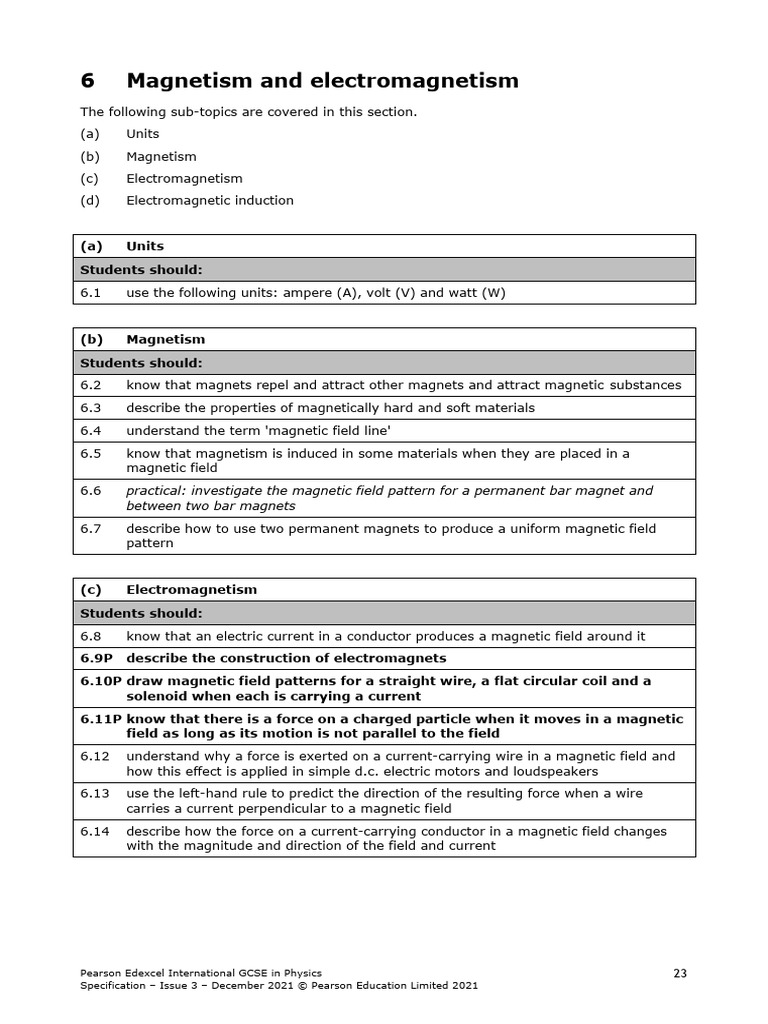 6 Magnetism and electromagnetism

The following sub-topics are covered in this section.

(a) Units

(b) Magnetism

(c) Electromagnetism

(d) Electromagnetic induction

| (a) | Units |
|---|---|
| Students should: | |
| 6.1 | use the following units: ampere (A), volt (V) and watt (W) |

| (b) | Magnetism |
|---|---|
| Students should: | |
| 6.2 | know that magnets repel and attract other magnets and attract magnetic substances |
| 6.3 | describe the properties of magnetically hard and soft materials |
| 6.4 | understand the term 'magnetic field line' |
| 6.5 | know that magnetism is induced in some materials when they are placed in a magnetic field |
| 6.6 | practical: investigate the magnetic field pattern for a permanent bar magnet and between two bar magnets |
| 6.7 | describe how to use two permanent magnets to produce a uniform magnetic field pattern |

| (c) | Electromagnetism |
|---|---|
| Students should: | |
| 6.8 | know that an electric current in a conductor produces a magnetic field around it |
| 6.9P | describe the construction of electromagnets |
| 6.10P | draw magnetic field patterns for a straight wire, a flat circular coil and a solenoid when each is carrying a current |
| 6.11P | know that there is a force on a charged particle when it moves in a magnetic field as long as its motion is not parallel to the field |
| 6.12 | understand why a force is exerted on a current-carrying wire in a magnetic field and how this effect is applied in simple d.c. electric motors and loudspeakers |
| 6.13 | use the left-hand rule to predict the direction of the resulting force when a wire carries a current perpendicular to a magnetic field |
| 6.14 | describe how the force on a current-carrying conductor in a magnetic field changes with the magnitude and direction of the field and current |

Pearson Edexcel International GCSE in Physics
Specification – Issue 3 – December 2021 © Pearson Education Limited 2021

23